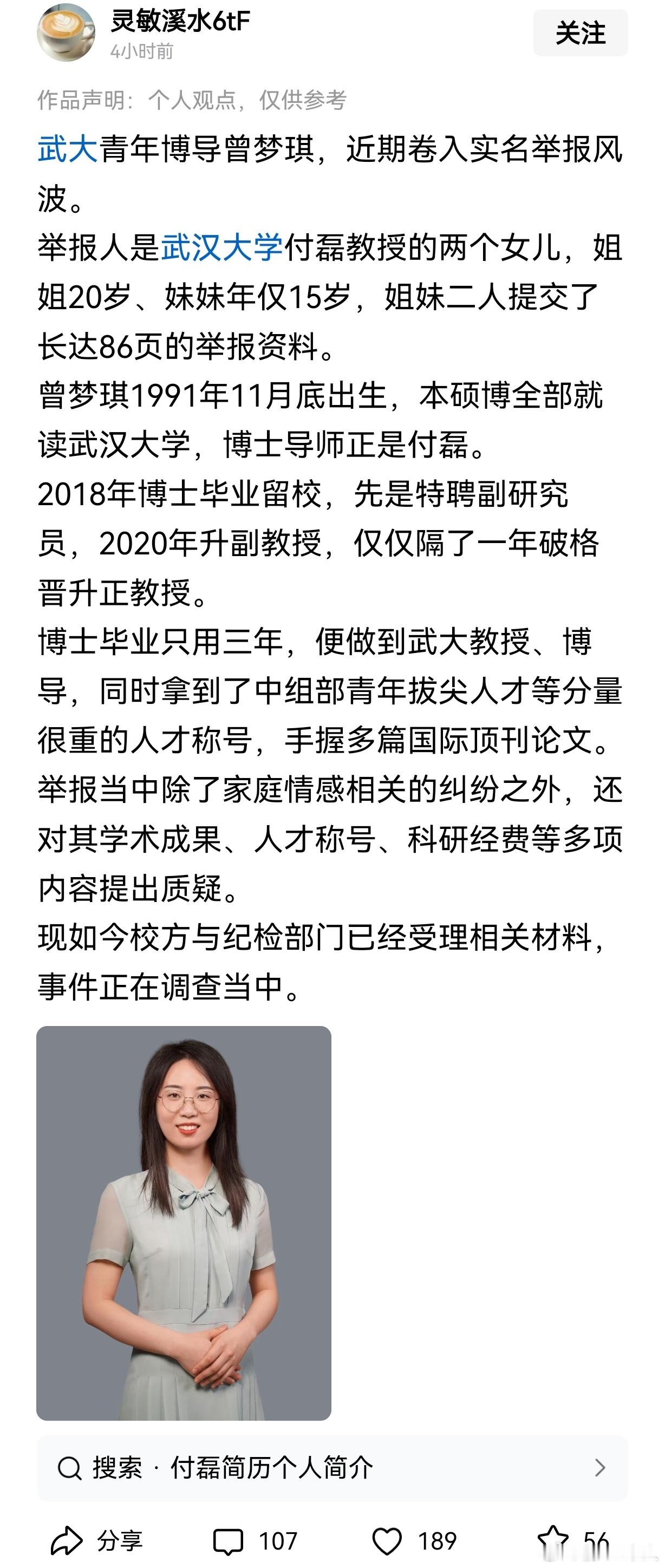 灵敏溪水6tF
4小时前

关注

作品声明：个人观点，仅供参考

武大青年博导曾梦琪，近期卷入实名举报风波。
举报人是武汉大学付磊教授的两个女儿，姐姐20岁、妹妹年仅15岁，姐妹二人提交了长达86页的举报资料。
曾梦琪1991年11月底出生，本硕博全部就读武汉大学，博士导师正是付磊。
2018年博士毕业留校，先是特聘副研究员，2020年升副教授，仅仅隔了一年破格晋升正教授。
博士毕业只用三年，便做到武大教授、博导，同时拿到了中组部青年拔尖人才等分量很重的人才称号，手握多篇国际顶刊论文。
举报当中除了家庭情感相关的纠纷之外，还对其学术成果、人才称号、科研经费等多项内容提出质疑。
现如今校方与纪检部门已经受理相关材料，事件正在调查当中。

搜索 · 付磊简历个人简介

分享 107 189 56